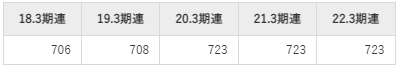 | 18.3期連 | 19.3期連 | 20.3期連 | 21.3期連 | 22.3期連 |
|---|---|---|---|---|
| 706 | 708 | 723 | 723 | 723 |